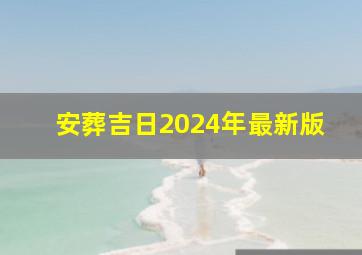 安葬吉日2024年最新版